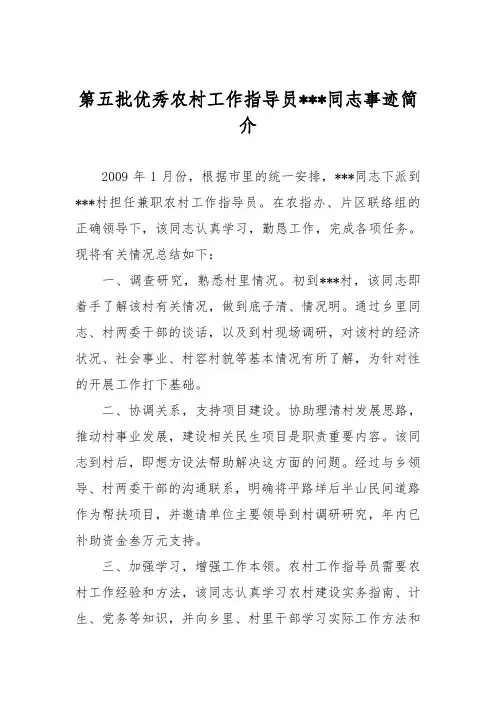 第五批优秀农村工作指导员***同志事迹简介

2009 年 1 月份，根据市里的统一安排，***同志下派到***村担任兼职农村工作指导员。在农指办、片区联络组的正确领导下，该同志认真学习，勤恳工作，完成各项任务。现将有关情况总结如下：

一、调查研究，熟悉村里情况。初到***村，该同志即着手了解该村有关情况，做到底子清、情况明。通过乡里同志、村两委干部的谈话，以及到村现场调研，对该村的经济状况、社会事业、村容村貌等基本情况有所了解，为针对性的开展工作打下基础。

二、协调关系，支持项目建设。协助理清村发展思路，推动村事业发展，建设相关民生项目是职责重要内容。该同志到村后，即想方设法帮助解决这方面的问题。经过与乡领导、村两委干部的沟通联系，明确将平路垟后半山民间道路作为帮扶项目，并邀请单位主要领导到村调研研究，年内已补助资金叁万元支持。

三、加强学习，增强工作本领。农村工作指导员需要农村工作经验和方法，该同志认真学习农村建设实务指南、计生、党务等知识，并向乡里、村里干部学习实际工作方法和